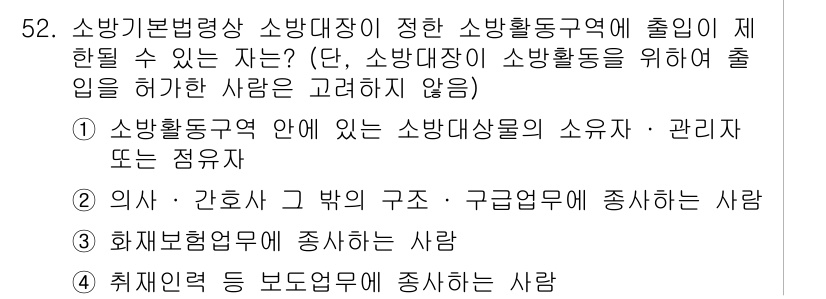 52. 소방기본법령상 소방대장이 정한 소방활동구역에 출입이 제한될 수 있는 자는? (단, 소방대장이 소방활동을 위하여 출입을 허가한 사람은 고려하지 않음)

① 소방활동구역 안에 있는 소방대상물의 소유자 · 관리자 또는 점유자

② 의사 · 간호사 그 밖의 구조 · 구급업무에 종사하는 사람

③ 화재보험업무에 종사하는 사람

④ 취재인력 등 보도업무에 종사하는 사람